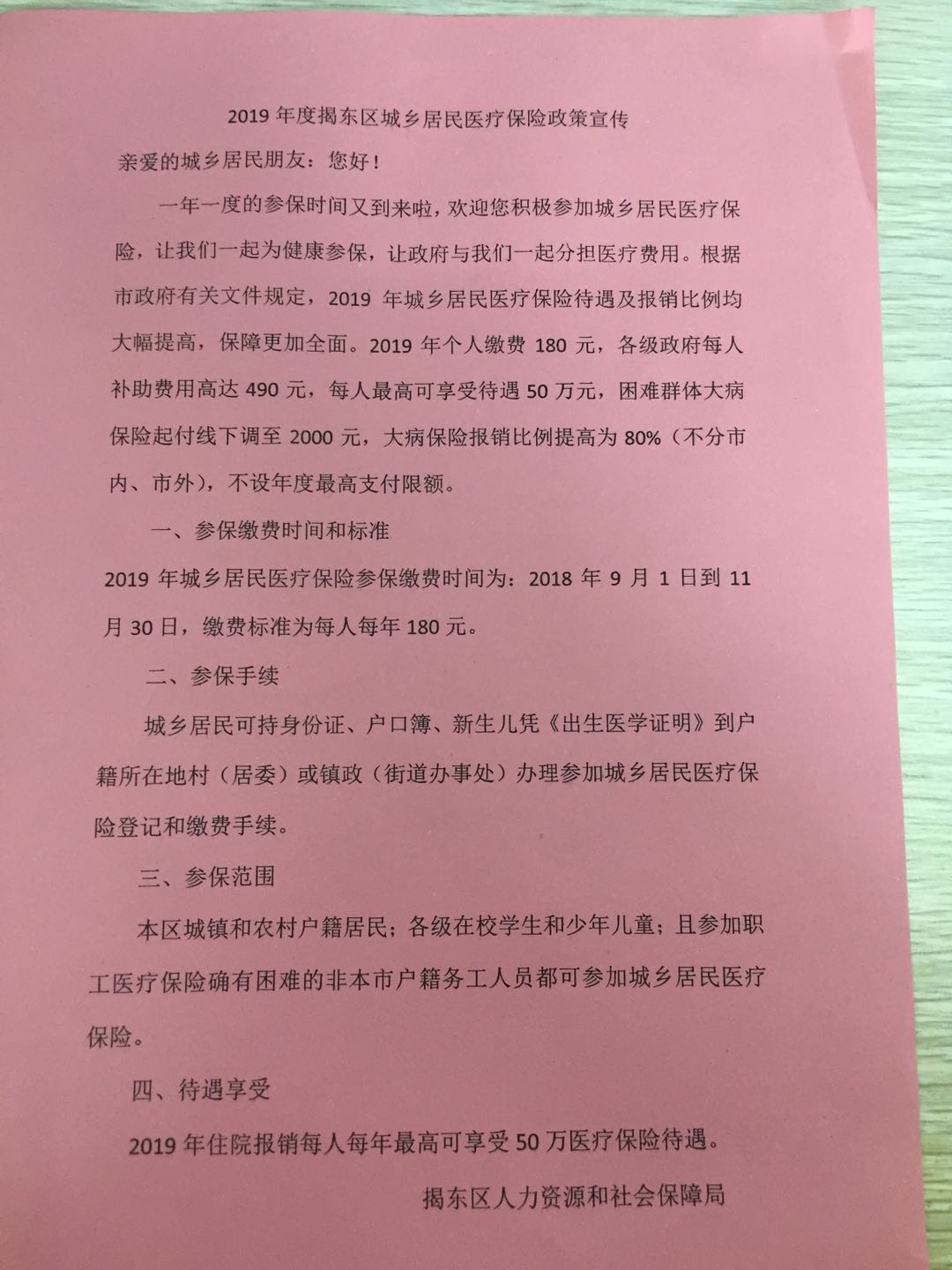 2019 年度揭东区城乡居民医疗保险政策宣传

亲爱的城乡居民朋友：您好！

一年一度的参保时间又到来啦，欢迎您积极参加城乡居民医疗保险，让我们一起为健康参保，让政府与我们一起分担医疗费用。根据市政府有关文件规定，2019 年城乡居民医疗保险待遇及报销比例均大幅提高，保障更加全面。2019 年个人缴费 180 元，各级政府每人补助费用高达 490 元，每人最高可享受待遇 50 万元，困难群体大病保险起付线下调至 2000 元，大病保险报销比例提高为 80%（不分市内、市外），不设年度最高支付限额。

一、参保缴费时间和标准

2019 年城乡居民医疗保险参保缴费时间为：2018 年 9 月 1 日到 11 月 30 日，缴费标准为每人每年 180 元。

二、参保手续

城乡居民可持身份证、户口簿、新生儿凭《出生医学证明》到户籍所在地村（居委）或镇政（街道办事处）办理参加城乡居民医疗保险登记和缴费手续。

三、参保范围

本区城镇和农村户籍居民；各级在校学生和少年儿童；且参加职工医疗保险确有困难的非本市户籍务工人员都可参加城乡居民医疗保险。

四、待遇享受

2019 年住院报销每人每年最高可享受 50 万医疗保险待遇。

揭东区人力资源和社会保障局